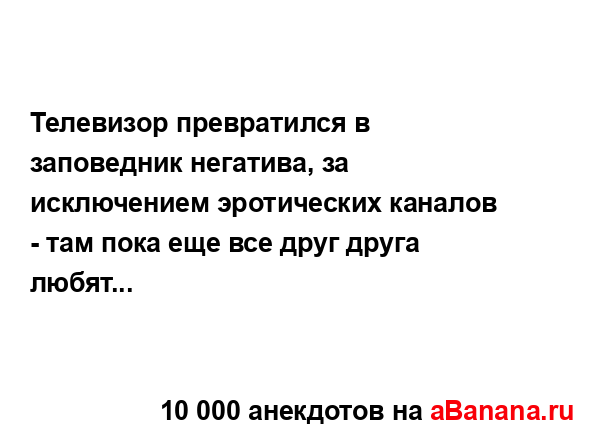 Телевизор превратился в заповедник негатива, за исключением эротических каналов - там пока еще все друг друга любят...

10 000 анекдотов на aBanana.ru